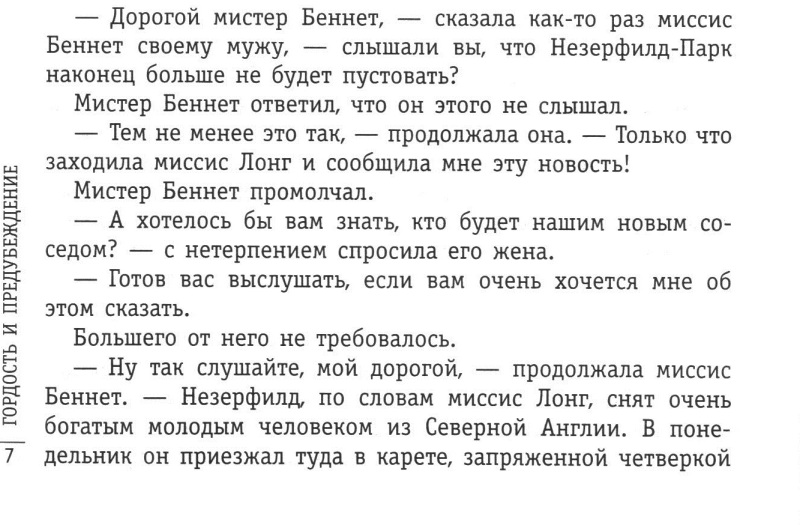 — Дорогой мистер Беннет, — сказала как-то раз миссис Беннет своему мужу, — слышали вы, что Незерфилд-Парк наконец больше не будет пустовать?

Мистер Беннет ответил, что он этого не слышал.

— Тем не менее это так, — продолжала она. — Только что заходила миссис Лонг и сообщила мне эту новость!

Мистер Беннет промолчал.

— А хотелось бы вам знать, кто будет нашим новым соседом? — с нетерпением спросила его жена.

— Готов вас выслушать, если вам очень хочется мне об этом сказать.

Большего от него не требовалось.

— Ну так слушайте, мой дорогой, — продолжала миссис Беннет. — Незерфилд, по словам миссис Лонг, снят очень богатым молодым человеком из Северной Англии. В понедельник он приезжал туда в карете, запряженной четверкой

ГОРДОСТЬ И ПРЕДУБЕЖДЕНИЕ

7